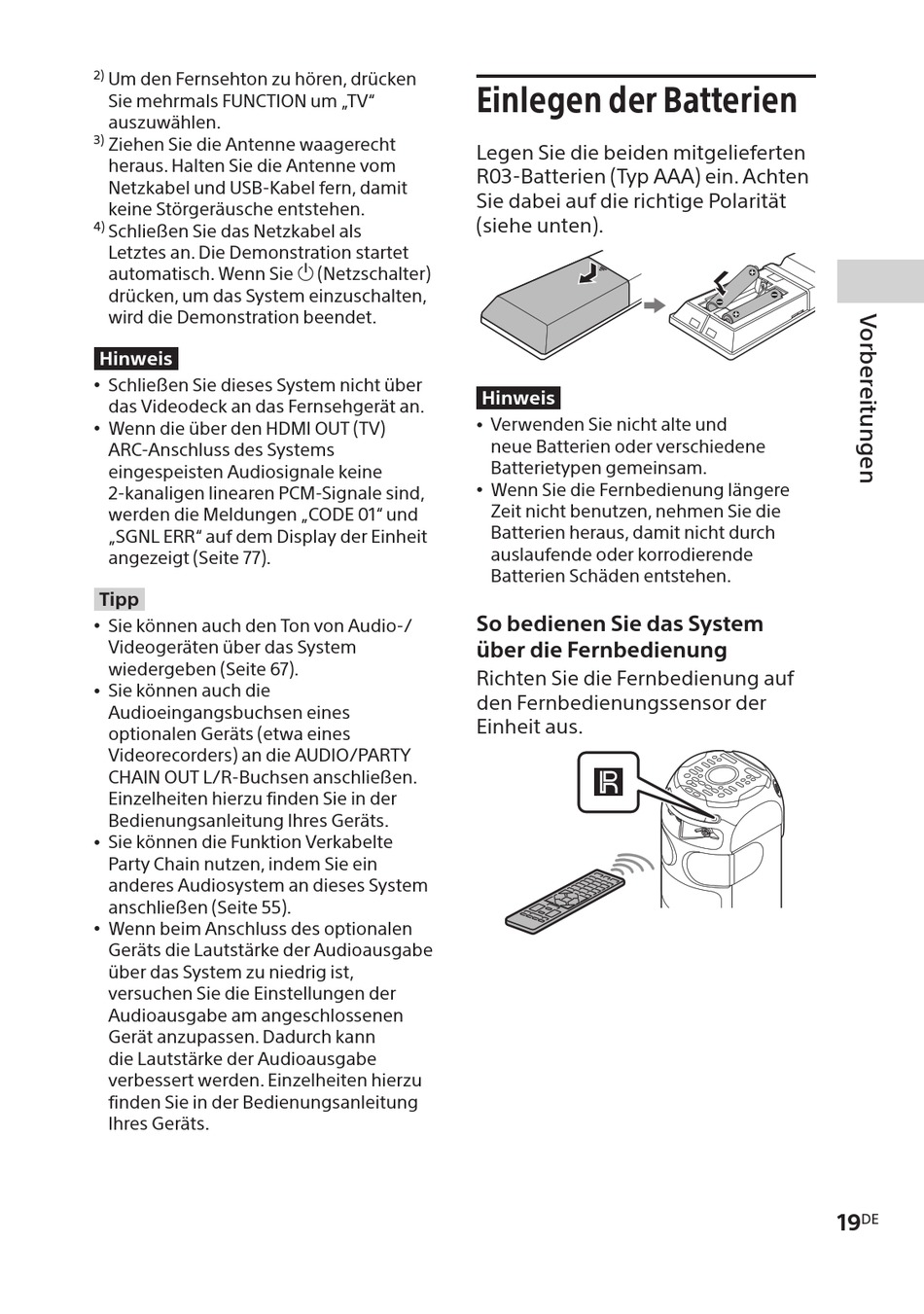 $^{2)}$ Um den Fernsehton zu hören, drücken Sie mehrmals FUNCTION um „TV“ auszuwählen.
$^{3)}$ Ziehen Sie die Antenne waagerecht heraus. Halten Sie die Antenne vom Netzkabel und USB-Kabel fern, damit keine Störgeräusche entstehen.
$^{4)}$ Schließen Sie das Netzkabel als Letztes an. Die Demonstration startet automatisch. Wenn Sie ⏻ (Netzschalter) drücken, um das System einzuschalten, wird die Demonstration beendet.

Hinweis
• Schließen Sie dieses System nicht über das Videodeck an das Fernsehgerät an.
• Wenn die über den HDMI OUT (TV) ARC-Anschluss des Systems eingespeisten Audiosignale keine 2-kanaligen linearen PCM-Signale sind, werden die Meldungen „CODE 01“ und „SGNL ERR“ auf dem Display der Einheit angezeigt (Seite 77).

Tipp
• Sie können auch den Ton von Audio-/Videogeräten über das System wiedergeben (Seite 67).
• Sie können auch die Audioeingangsbuchsen eines optionalen Geräts (etwa eines Videorecorders) an die AUDIO/PARTY CHAIN OUT L/R-Buchsen anschließen. Einzelheiten hierzu finden Sie in der Bedienungsanleitung Ihres Geräts.
• Sie können die Funktion Verkabelte Party Chain nutzen, indem Sie ein anderes Audiosystem an dieses System anschließen (Seite 55).
• Wenn beim Anschluss des optionalen Geräts die Lautstärke der Audioausgabe über das System zu niedrig ist, versuchen Sie die Einstellungen der Audioausgabe am angeschlossenen Gerät anzupassen. Dadurch kann die Lautstärke der Audioausgabe verbessert werden. Einzelheiten hierzu finden Sie in der Bedienungsanleitung Ihres Geräts.

Einlegen der Batterien

Legen Sie die beiden mitgelieferten R03-Batterien (Typ AAA) ein. Achten Sie dabei auf die richtige Polarität (siehe unten).

Hinweis
• Verwenden Sie nicht alte und neue Batterien oder verschiedene Batterietypen gemeinsam.
• Wenn Sie die Fernbedienung längere Zeit nicht benutzen, nehmen Sie die Batterien heraus, damit nicht durch auslaufende oder korrodierende Batterien Schäden entstehen.

So bedienen Sie das System über die Fernbedienung
Richten Sie die Fernbedienung auf den Fernbedienungssensor der Einheit aus.

Vorbereitungen

19DE